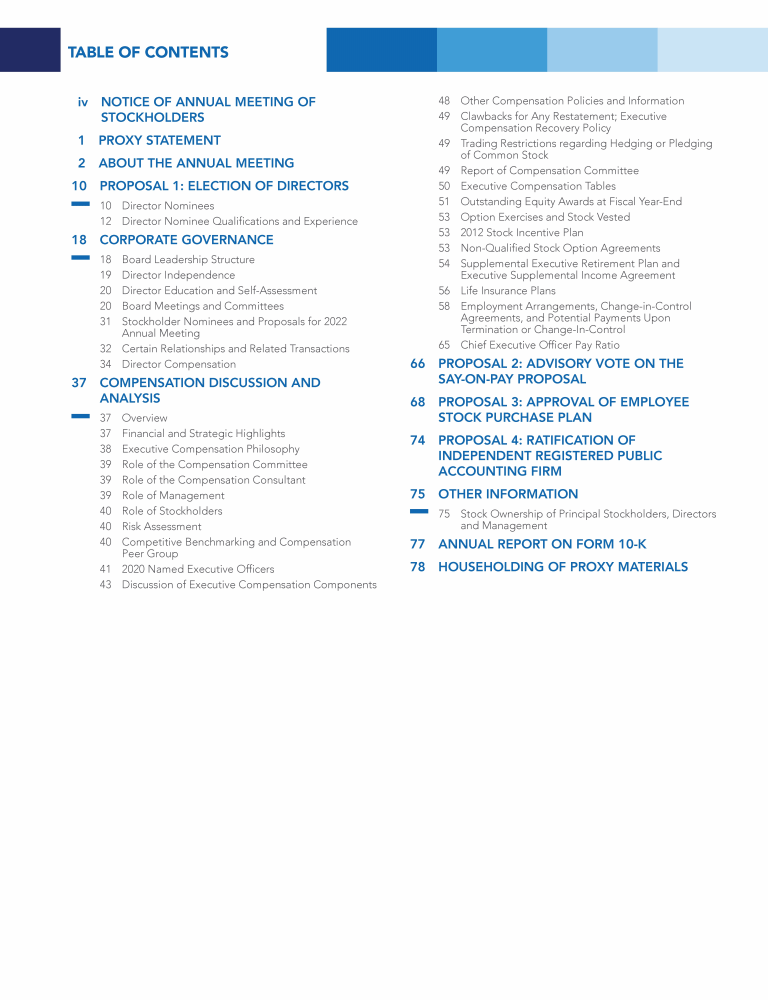 TABLE OF CONTENTS

iv NOTICE OF ANNUAL MEETING OF STOCKHOLDERS

1 PROXY STATEMENT

2 ABOUT THE ANNUAL MEETING

10 PROPOSAL 1: ELECTION OF DIRECTORS

10 Director Nominees
12 Director Nominee Qualifications and Experience

18 CORPORATE GOVERNANCE

18 Board Leadership Structure
19 Director Independence
20 Director Education and Self-Assessment
20 Board Meetings and Committees
31 Stockholder Nominees and Proposals for 2022 Annual Meeting
32 Certain Relationships and Related Transactions
34 Director Compensation

37 COMPENSATION DISCUSSION AND ANALYSIS

37 Overview
37 Financial and Strategic Highlights
38 Executive Compensation Philosophy
39 Role of the Compensation Committee
39 Role of the Compensation Consultant
39 Role of Management
40 Role of Stockholders
40 Risk Assessment
40 Competitive Benchmarking and Compensation Peer Group
41 2020 Named Executive Officers
43 Discussion of Executive Compensation Components

48 Other Compensation Policies and Information
49 Clawbacks for Any Restatement; Executive Compensation Recovery Policy
49 Trading Restrictions regarding Hedging or Pledging of Common Stock
49 Report of Compensation Committee
50 Executive Compensation Tables
51 Outstanding Equity Awards at Fiscal Year-End
53 Option Exercises and Stock Vested
53 2012 Stock Incentive Plan
53 Non-Qualified Stock Option Agreements
54 Supplemental Executive Retirement Plan and Executive Supplemental Income Agreement
56 Life Insurance Plans
58 Employment Arrangements, Change-in-Control Agreements, and Potential Payments Upon Termination or Change-In-Control
65 Chief Executive Officer Pay Ratio

66 PROPOSAL 2: ADVISORY VOTE ON THE SAY-ON-PAY PROPOSAL

68 PROPOSAL 3: APPROVAL OF EMPLOYEE STOCK PURCHASE PLAN

74 PROPOSAL 4: RATIFICATION OF INDEPENDENT REGISTERED PUBLIC ACCOUNTING FIRM

75 OTHER INFORMATION

75 Stock Ownership of Principal Stockholders, Directors and Management

77 ANNUAL REPORT ON FORM 10-K

78 HOUSEHOLDING OF PROXY MATERIALS